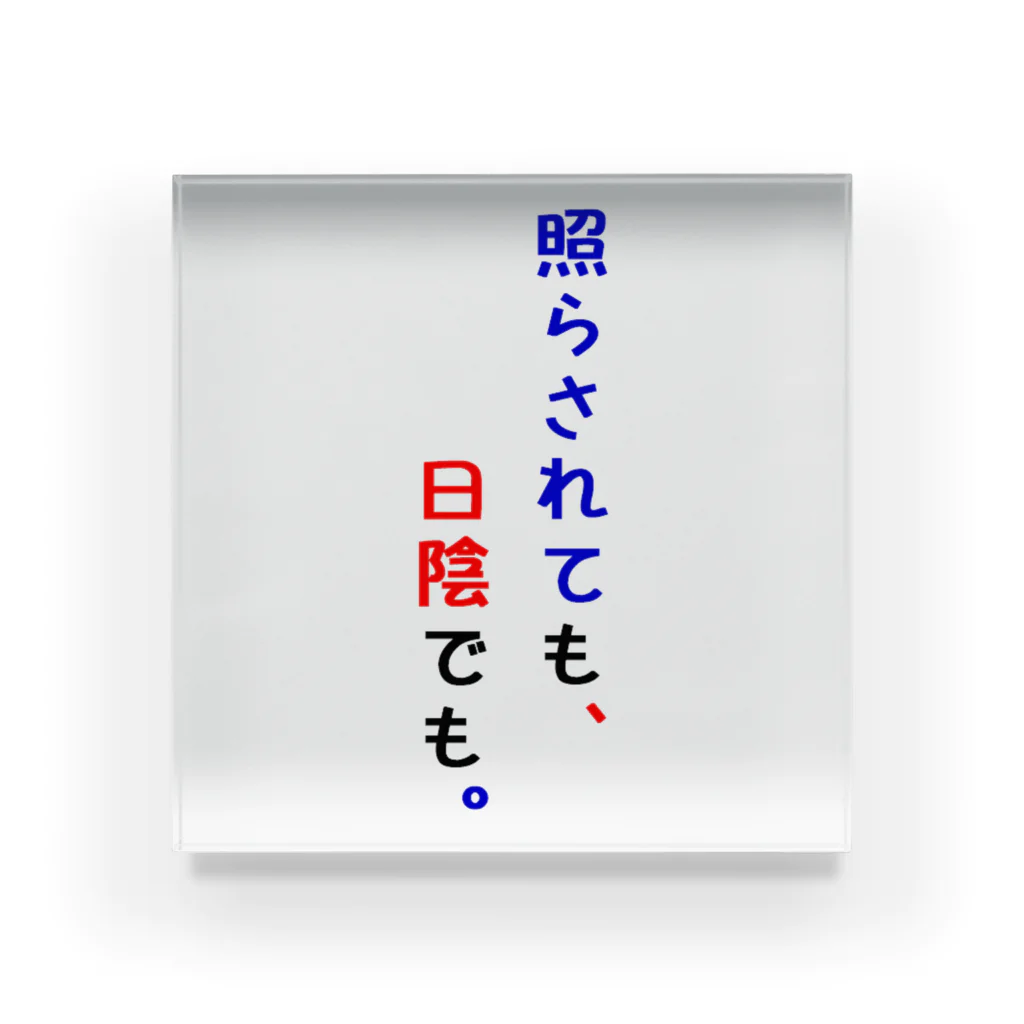 照らされても、
日陰でも。